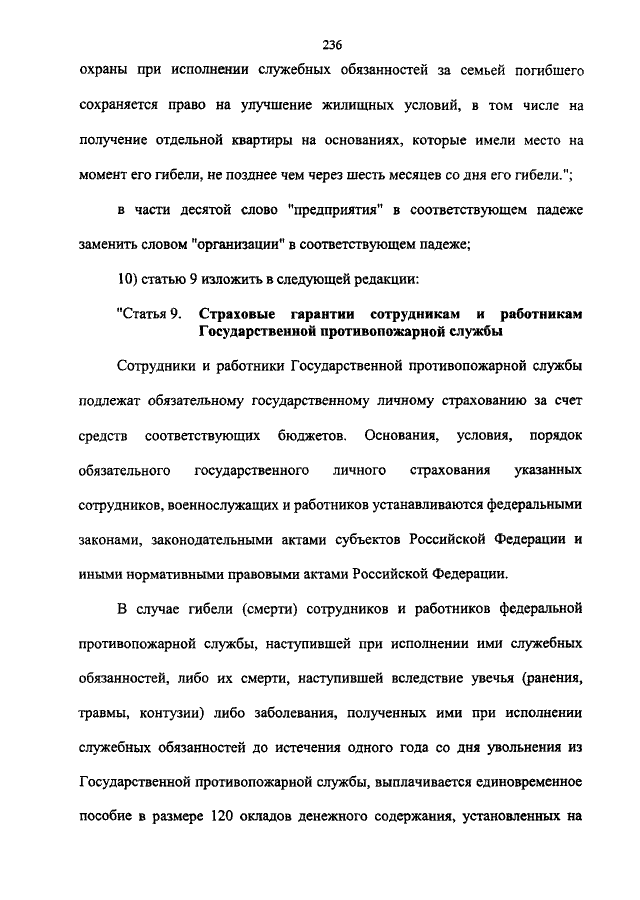 236

охраны при исполнении служебных обязанностей за семьей погибшего сохраняется право на улучшение жилищных условий, в том числе на получение отдельной квартиры на основаниях, которые имели место на момент его гибели, не позднее чем через шесть месяцев со дня его гибели.";

в части десятой слово "предприятия" в соответствующем падеже заменить словом "организации" в соответствующем падеже;

10) статью 9 изложить в следующей редакции:

"Статья 9. Страховые гарантии сотрудникам и работникам Государственной противопожарной службы

Сотрудники и работники Государственной противопожарной службы подлежат обязательному государственному личному страхованию за счет средств соответствующих бюджетов. Основания, условия, порядок обязательного государственного личного страхования указанных сотрудников, военнослужащих и работников устанавливаются федеральными законами, законодательными актами субъектов Российской Федерации и иными нормативными правовыми актами Российской Федерации.

В случае гибели (смерти) сотрудников и работников федеральной противопожарной службы, наступившей при исполнении ими служебных обязанностей, либо их смерти, наступившей вследствие увечья (ранения, травмы, контузии) либо заболевания, полученных ими при исполнении служебных обязанностей до истечения одного года со дня увольнения из Государственной противопожарной службы, выплачивается единовременное пособие в размере 120 окладов денежного содержания, установленных на